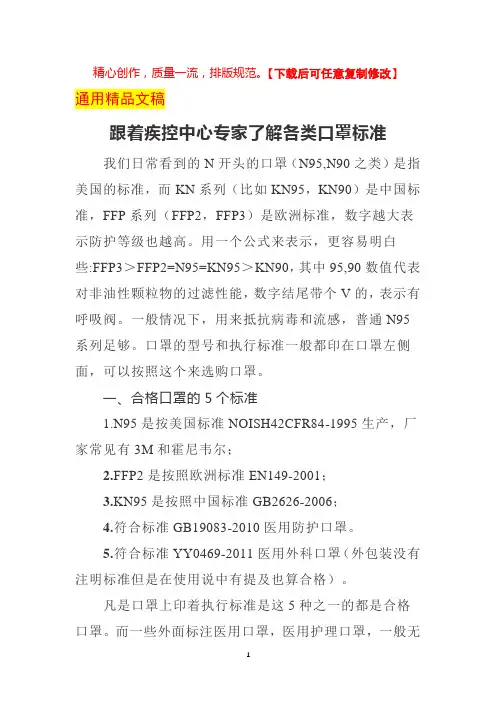 精心创作，质量一流，排版规范。【下载后可任意复制修改】

通用精品文稿

跟着疾控中心专家了解各类口罩标准

我们日常看到的 N 开头的口罩（N95,N90 之类）是指美国的标准，而 KN 系列（比如 KN95，KN90）是中国标准，FFP 系列（FFP2，FFP3）是欧洲标准，数字越大表示防护等级也越高。用一个公式来表示，更容易明白些:FFP3＞FFP2=N95=KN95＞KN90，其中 95,90 数值代表对非油性颗粒物的过滤性能，数字结尾带个 V 的，表示有呼吸阀。一般情况下，用来抵抗病毒和流感，普通 N95 系列足够。口罩的型号和执行标准一般都印在口罩左侧面，可以按照这个来选购口罩。

一、合格口罩的 5 个标准

1.N95 是按美国标准 NOISH42CFR84-1995 生产，厂家常见有 3M 和霍尼韦尔；

2.FFP2 是按照欧洲标准 EN149-2001；

3.KN95 是按照中国标准 GB2626-2006；

4.符合标准 GB19083-2010 医用防护口罩。

5.符合标准 YY0469-2011 医用外科口罩（外包装没有注明标准但是在使用说中有提及也算合格）。

凡是口罩上印着执行标准是这 5 种之一的都是合格口罩。而一些外面标注医用口罩，医用护理口罩，一般无

1